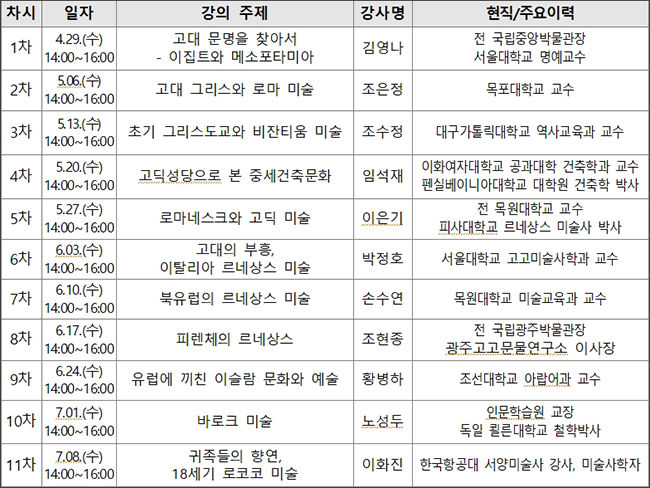 | 차시 | 일자 | 강의 주제 | 강사명 | 현직/주요이력 |
|---|---|---|---|---|
| 1차 | 4.29.(수) 14:00~16:00 | 고대 문명을 찾아서 - 이집트와 메소포타미아 | 김영나 | 전 국립중앙박물관장 서울대학교 명예교수 |
| 2차 | 5.06.(수) 14:00~16:00 | 고대 그리스와 로마 미술 | 조은정 | 목포대학교 교수 |
| 3차 | 5.13.(수) 14:00~16:00 | 초기 그리스도교와 비잔티움 미술 | 조수정 | 대구가톨릭대학교 역사교육과 교수 |
| 4차 | 5.20.(수) 14:00~16:00 | 고딕성당으로 본 중세건축문화 | 임석재 | 이화여자대학교 공과대학 건축학과 교수 펜실베이니아대학교 대학원 건축학 박사 |
| 5차 | 5.27.(수) 14:00~16:00 | 로마네스크와 고딕 미술 | 이은기 | 전 목원대학교 교수 피사대학교 르네상스 미술사 박사 |
| 6차 | 6.03.(수) 14:00~16:00 | 고대의 부흥, 이탈리아 르네상스 미술 | 박정호 | 서울대학교 고고미술사학과 교수 |
| 7차 | 6.10.(수) 14:00~16:00 | 북유럽의 르네상스 미술 | 손수연 | 목원대학교 미술교육과 교수 |
| 8차 | 6.17.(수) 14:00~16:00 | 피렌체의 르네상스 | 조현종 | 전 국립광주박물관장 광주고고문물연구소 이사장 |
| 9차 | 6.24.(수) 14:00~16:00 | 유럽에 끼친 이슬람 문화와 예술 | 황병하 | 조선대학교 아랍어과 교수 |
| 10차 | 7.01.(수) 14:00~16:00 | 바로크 미술 | 노성두 | 인문학습원 교장 독일 쾰른대학교 철학박사 |
| 11차 | 7.08.(수) 14:00~16:00 | 귀족들의 향연, 18세기 로코코 미술 | 이화진 | 한국항공대 서양미술사 강사, 미술사학자 |